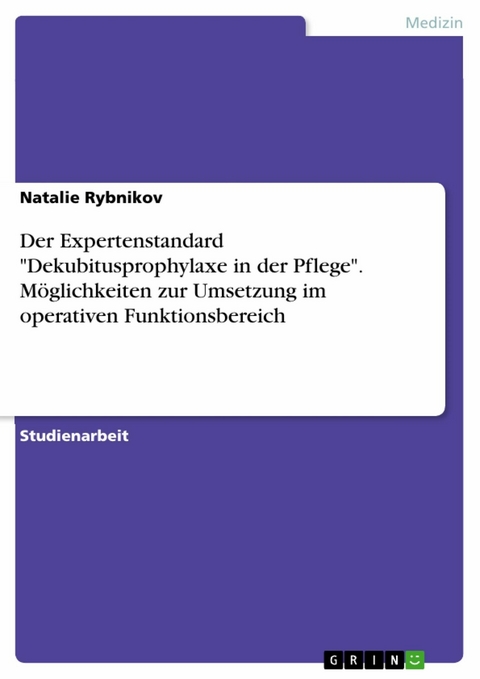 Medizin

Natalie Rybnikov

Der Expertenstandard "Dekubitusprophylaxe in der Pflege". Möglichkeiten zur Umsetzung im operativen Funktionsbereich

Studienarbeit

GRIN